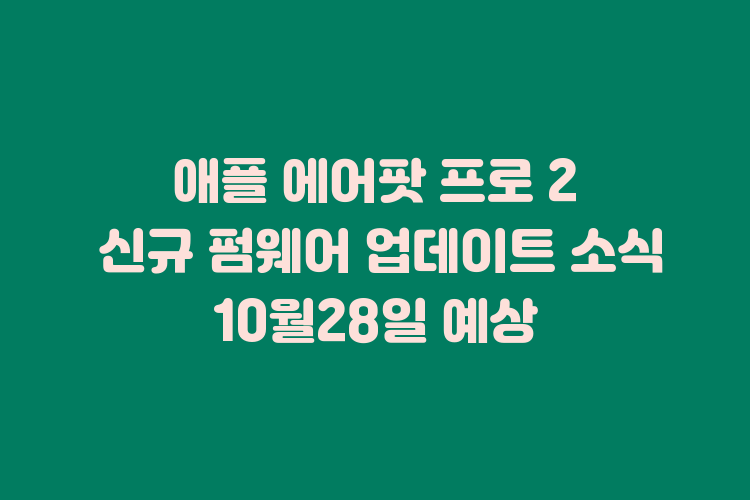 애플 에어팟 프로 2
신규 펌웨어 업데이트 소식
10월28일 예상